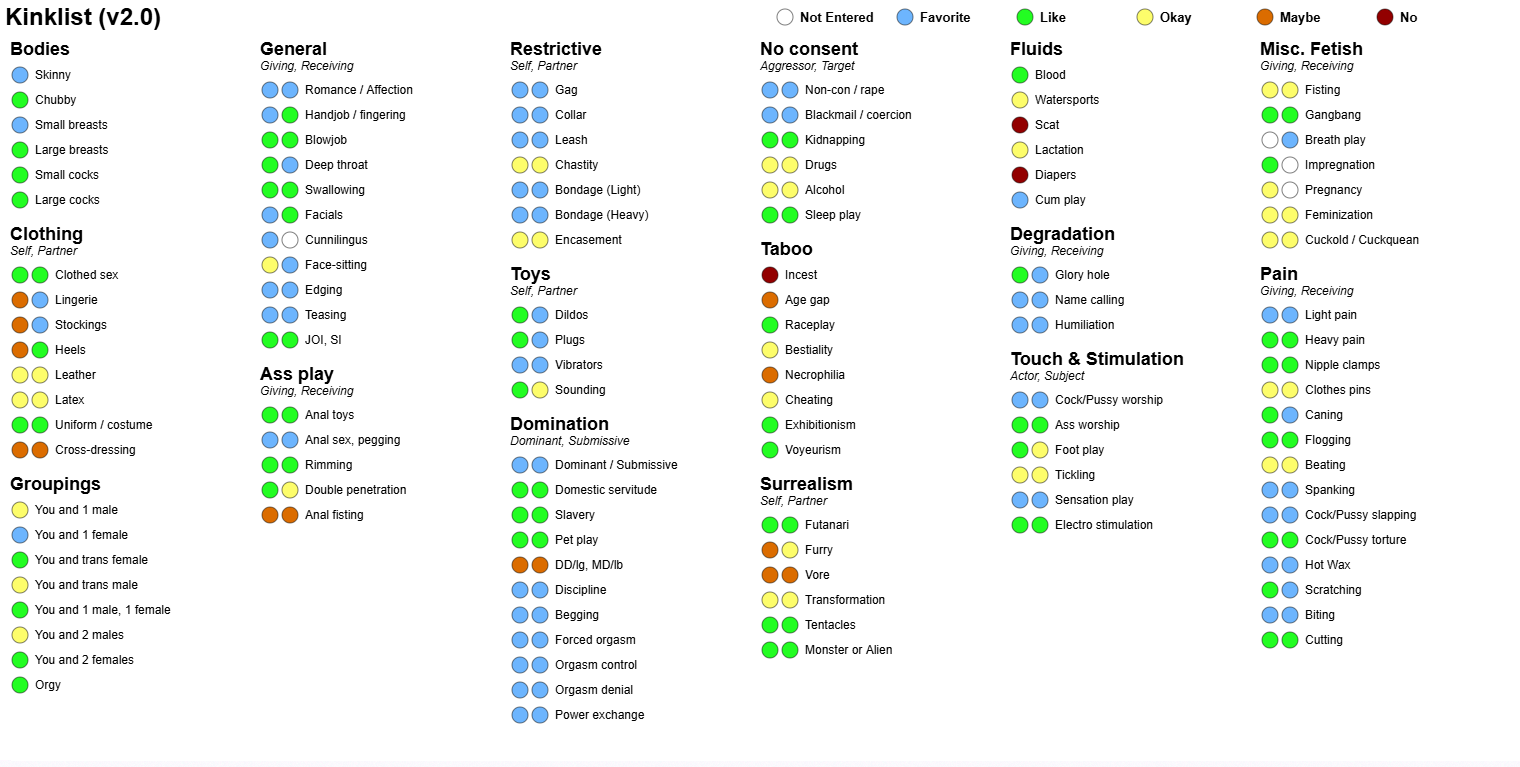 Kinklist (v2.0)

Not Entered Favorite Like Okay Maybe No

Bodies
Skinny
Chubby
Small breasts
Large breasts
Small cocks
Large cocks

Clothing
Self, Partner
Clothed sex
Lingerie
Stockings
Heels
Leather
Latex
Uniform / costume
Cross-dressing

Groupings
You and 1 male
You and 1 female
You and trans female
You and trans male
You and 1 male, 1 female
You and 2 males
You and 2 females
Orgy

General
Giving, Receiving
Romance / Affection
Handjob / fingering
Blowjob
Deep throat
Swallowing
Facials
Cunnilingus
Face-sitting
Edging
Teasing
JOI, SI

Ass play
Giving, Receiving
Anal toys
Anal sex, pegging
Rimming
Double penetration
Anal fisting

Restrictive
Self, Partner
Gag
Collar
Leash
Chastity
Bondage (Light)
Bondage (Heavy)
Encasement

Toys
Self, Partner
Dildos
Plugs
Vibrators
Sounding

Domination
Dominant, Submissive
Dominant / Submissive
Domestic servitude
Slavery
Pet play
DD/lg, MD/lb
Discipline
Begging
Forced orgasm
Orgasm control
Orgasm denial
Power exchange

No consent
Aggressor, Target
Non-con / rape
Blackmail / coercion
Kidnapping
Drugs
Alcohol
Sleep play

Taboo
Incest
Age gap
Raceplay
Bestiality
Necrophilia
Cheating
Exhibitionism
Voyeurism

Surrealism
Self, Partner
Futanari
Furry
Vore
Transformation
Tentacles
Monster or Alien

Fluids
Blood
Watersports
Scat
Lactation
Diapers
Cum play

Degradation
Giving, Receiving
Glory hole
Name calling
Humiliation

Touch & Stimulation
Actor, Subject
Cock/Pussy worship
Ass worship
Foot play
Tickling
Sensation play
Electro stimulation

Misc. Fetish
Giving, Receiving
Fisting
Gangbang
Breath play
Impregnation
Pregnancy
Feminization
Cuckold / Cuckquean

Pain
Giving, Receiving
Light pain
Heavy pain
Nipple clamps
Clothes pins
Caning
Flogging
Beating
Spanking
Cock/Pussy slapping
Cock/Pussy torture
Hot Wax
Scratching
Biting
Cutting